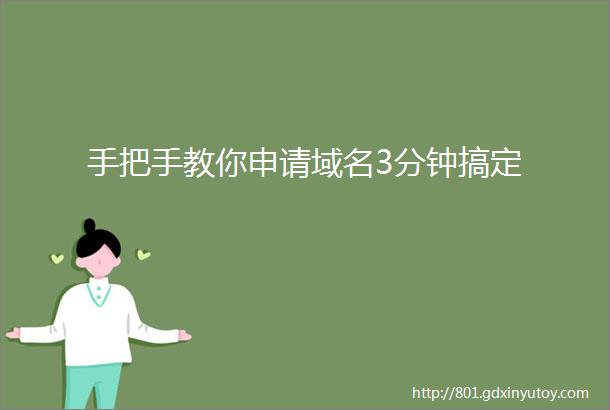 手把手教你申请域名3分钟搞定

http://801.gdxinyutoy.com